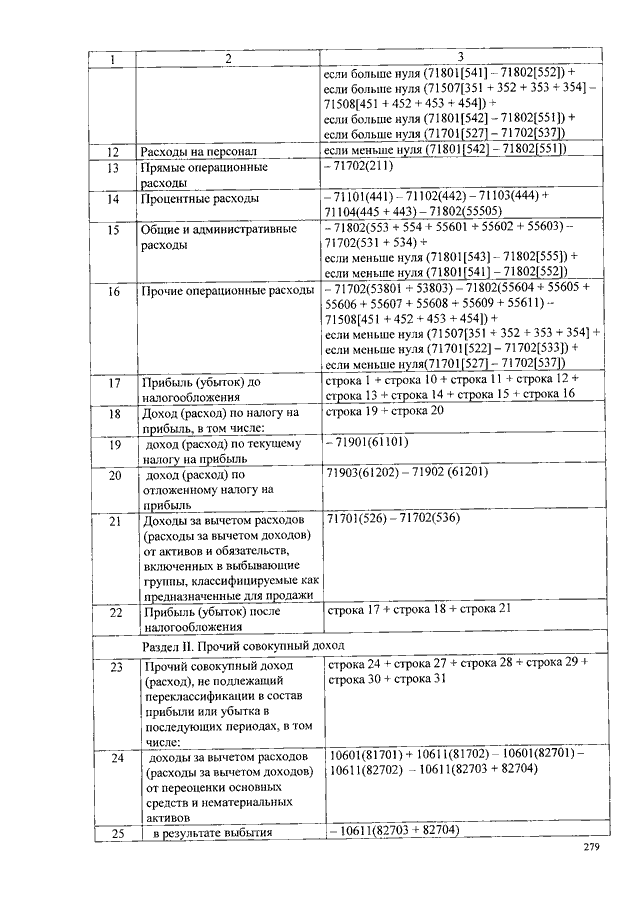 | 1 | 2 | 3 |
|---|---|---|
| | | если больше нуля (71801[541] – 71802[552]) + если больше нуля (71507[351 + 352 + 353 + 354] – 71508[451 + 452 + 453 + 454]) + если больше нуля (71801[542] – 71802[551]) + если больше нуля (71701[527] – 71702[537]) |
| 12 | Расходы на персонал | если меньше нуля (71801[542] – 71802[551]) |
| 13 | Прямые операционные расходы | – 71702(211) |
| 14 | Процентные расходы | – 71101(441) – 71102(442) – 71103(444) + 71104(445 + 443) – 71802(55505) |
| 15 | Общие и административные расходы | – 71802(553 + 554 + 55601 + 55602 + 55603) – 71702(531 + 534) + если меньше нуля (71801[543] – 71802[555]) + если меньше нуля (71801[541] – 71802[552]) |
| 16 | Прочие операционные расходы | – 71702(53801 + 53803) – 71802(55604 + 55605 + 55606 + 55607 + 55608 + 55609 + 55611) – 71508[451 + 452 + 453 + 454]) + если меньше нуля (71507[351 + 352 + 353 + 354] + если меньше нуля (71701[522] – 71702[533]) + если меньше нуля(71701[527] – 71702[537]) |
| 17 | Прибыль (убыток) до налогообложения | строка 1 + строка 10 + строка 11 + строка 12 + строка 13 + строка 14 + строка 15 + строка 16 |
| 18 | Доход (расход) по налогу на прибыль, в том числе: | строка 19 + строка 20 |
| 19 | доход (расход) по текущему налогу на прибыль | – 71901(61101) |
| 20 | доход (расход) по отложенному налогу на прибыль | 71903(61202) – 71902 (61201) |
| 21 | Доходы за вычетом расходов (расходы за вычетом доходов) от активов и обязательств, включенных в выбывающие группы, классифицируемые как предназначенные для продажи | 71701(526) – 71702(536) |
| 22 | Прибыль (убыток) после налогообложения | строка 17 + строка 18 + строка 21 |
| | Раздел II. Прочий совокупный доход | |
| 23 | Прочий совокупный доход (расход), не подлежащий переклассификации в состав прибыли или убытка в последующих периодах, в том числе: | строка 24 + строка 27 + строка 28 + строка 29 + строка 30 + строка 31 |
| 24 | доходы за вычетом расходов (расходы за вычетом доходов) от переоценки основных средств и нематериальных активов | 10601(81701) + 10611(81702) – 10601(82701) – 10611(82702) – 10611(82703 + 82704) |
| 25 | в результате выбытия | – 10611(82703 + 82704) |

279